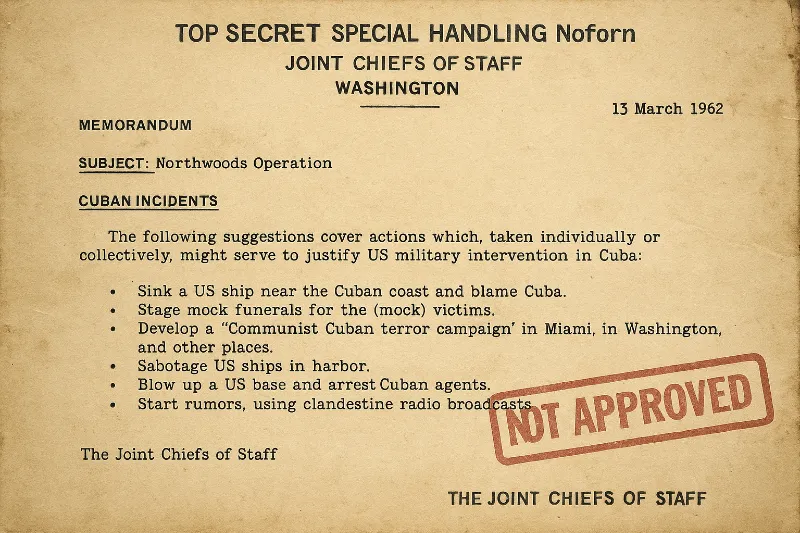 TOP SECRET SPECIAL HANDLING Noforn
JOINT CHIEFS OF STAFF
WASHINGTON

13 March 1962

MEMORANDUM

SUBJECT: Northwoods Operation

CUBAN INCIDENTS

The following suggestions cover actions which, taken individually or collectively, might serve to justify US military intervention in Cuba:

• Sink a US ship near the Cuban coast and blame Cuba.
• Stage mock funerals for the (mock) victims.
• Develop a "Communist Cuban terror campaign' in Miami, in Washington, and other places.
• Sabotage US ships in harbor.
• Blow up a US base and arrest Cuban agents.
• Start rumors, using clandestine radio broadcasts

NOT APPROVED

The Joint Chiefs of Staff

THE JOINT CHIEFS OF STAFF